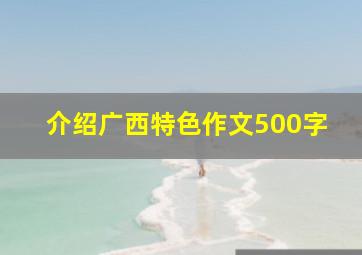 介绍广西特色作文500字